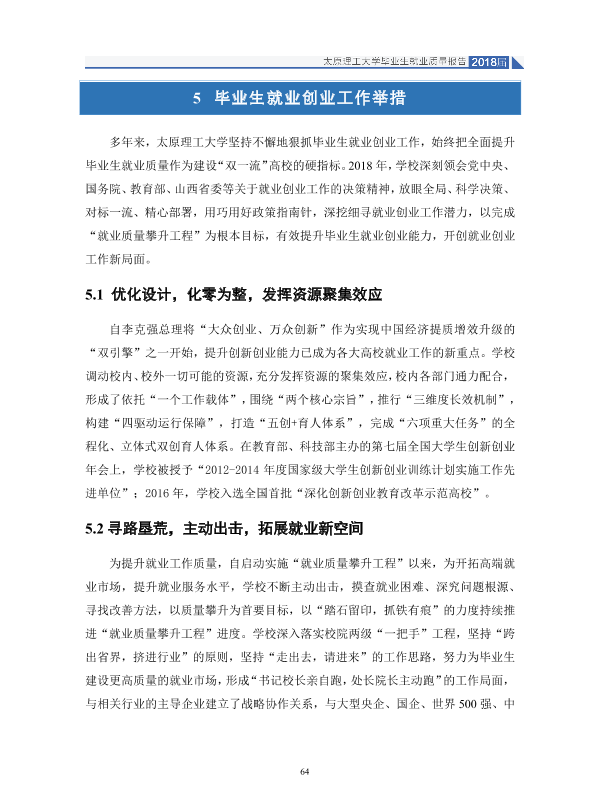 太原理工大学毕业生就业质量报告 2018届

5 毕业生就业创业工作举措

多年来，太原理工大学坚持不懈地狠抓毕业生就业创业工作，始终把全面提升毕业生就业质量作为建设“双一流”高校的硬指标。2018年，学校深刻领会党中央、国务院、教育部、山西省委等关于就业创业工作的决策精神，放眼全局、科学决策、对标一流、精心部署，用巧用好政策指南针，深挖细寻就业创业工作潜力，以完成“就业质量攀升工程”为根本目标，有效提升毕业生就业创业能力，开创就业创业工作新局面。

5.1 优化设计，化零为整，发挥资源聚集效应

自李克强总理将“大众创业、万众创新”作为实现中国经济提质增效升级的“双引擎”之一开始，提升创新创业能力已成为各大高校就业工作的新重点。学校调动校内、校外一切可能的资源，充分发挥资源的聚集效应，校内各部门通力配合，形成了依托“一个工作载体”，围绕“两个核心宗旨”，推行“三维度长效机制”，构建“四驱动运行保障”，打造“五创+育人体系”，完成“六项重大任务”的全程化、立体式双创育人体系。在教育部、科技部主办的第七届全国大学生创新创业年会上，学校被授予“2012-2014年度国家级大学生创新创业训练计划实施工作先进单位”；2016年，学校入选全国首批“深化创新创业教育改革示范高校”。

5.2 寻路垦荒，主动出击，拓展就业新空间

为提升就业工作质量，自启动实施“就业质量攀升工程”以来，为开拓高端就业市场，提升就业服务水平，学校不断主动出击，摸查就业困难、深究问题根源、寻找改善方法，以质量攀升为首要目标，以“踏石留印，抓铁有痕”的力度持续推进“就业质量攀升工程”进度。学校深入落实校院两级“一把手”工程，坚持“跨出省界，挤进行业”的原则，坚持“走出去，请进来”的工作思路，努力为毕业生建设更高质量的就业市场，形成“书记校长亲自跑，处长院长主动跑”的工作局面，与相关行业的主导企业建立了战略协作关系，与大型央企、国企、世界500强、中

64